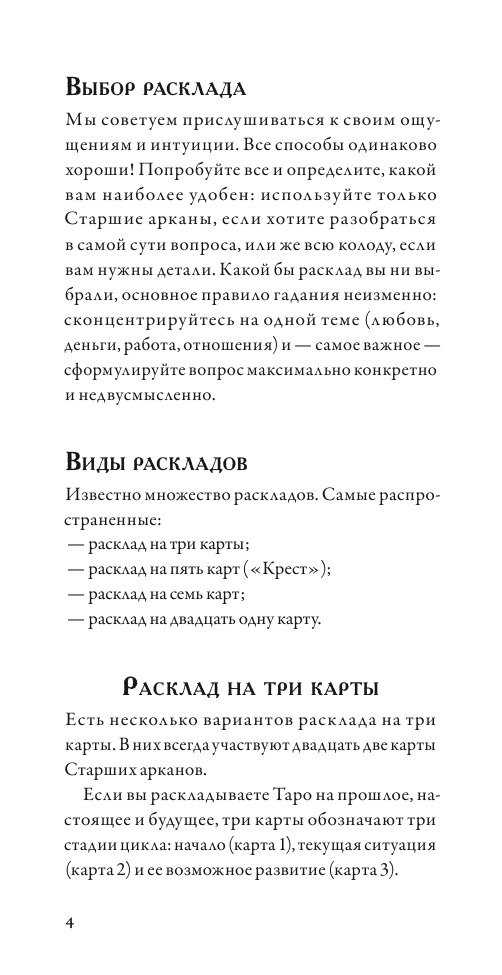 Выбор расклада

Мы советуем прислушиваться к своим ощущениям и интуиции. Все способы одинаково хороши! Попробуйте все и определите, какой вам наиболее удобен: используйте только Старшие арканы, если хотите разобраться в самой сути вопроса, или же всю колоду, если вам нужны детали. Какой бы расклад вы ни выбрали, основное правило гадания неизменно: сконцентрируйтесь на одной теме (любовь, деньги, работа, отношения) и — самое важное — сформулируйте вопрос максимально конкретно и недвусмысленно.

Виды раскладов

Известно множество раскладов. Самые распространенные:
— расклад на три карты;
— расклад на пять карт («Крест»);
— расклад на семь карт;
— расклад на двадцать одну карту.

Расклад на три карты

Есть несколько вариантов расклада на три карты. В них всегда участвуют двадцать две карты Старших арканов.

Если вы раскладываете Таро на прошлое, настоящее и будущее, три карты обозначают три стадии цикла: начало (карта 1), текущая ситуация (карта 2) и ее возможное развитие (карта 3).

4